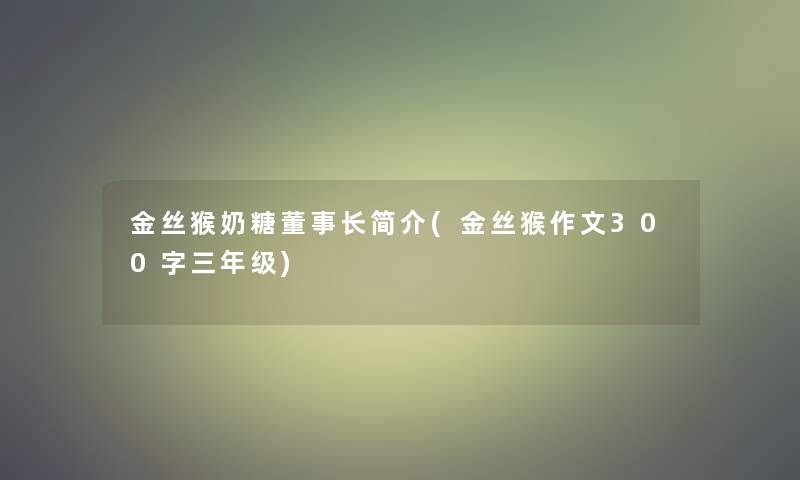 金丝猴奶糖董事长简介(金丝猴作文300字三年级)